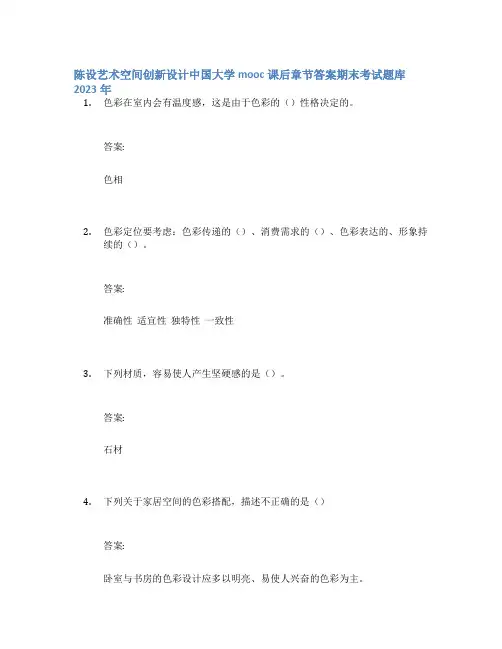 陈设艺术空间创新设计中国大学 mooc 课后章节答案期末考试题库 2023 年

1. 色彩在室内会有温度感，这是由于色彩的（）性格决定的。

答案:

色相

2. 色彩定位要考虑：色彩传递的（）、消费需求的（）、色彩表达的、形象持续的（）。

答案:

准确性 适宜性 独特性 一致性

3. 下列材质，容易使人产生坚硬感的是（）。

答案:

石材

4. 下列关于家居空间的色彩搭配，描述不正确的是（）

答案:

卧室与书房的色彩设计应多以明亮、易使人兴奋的色彩为主。